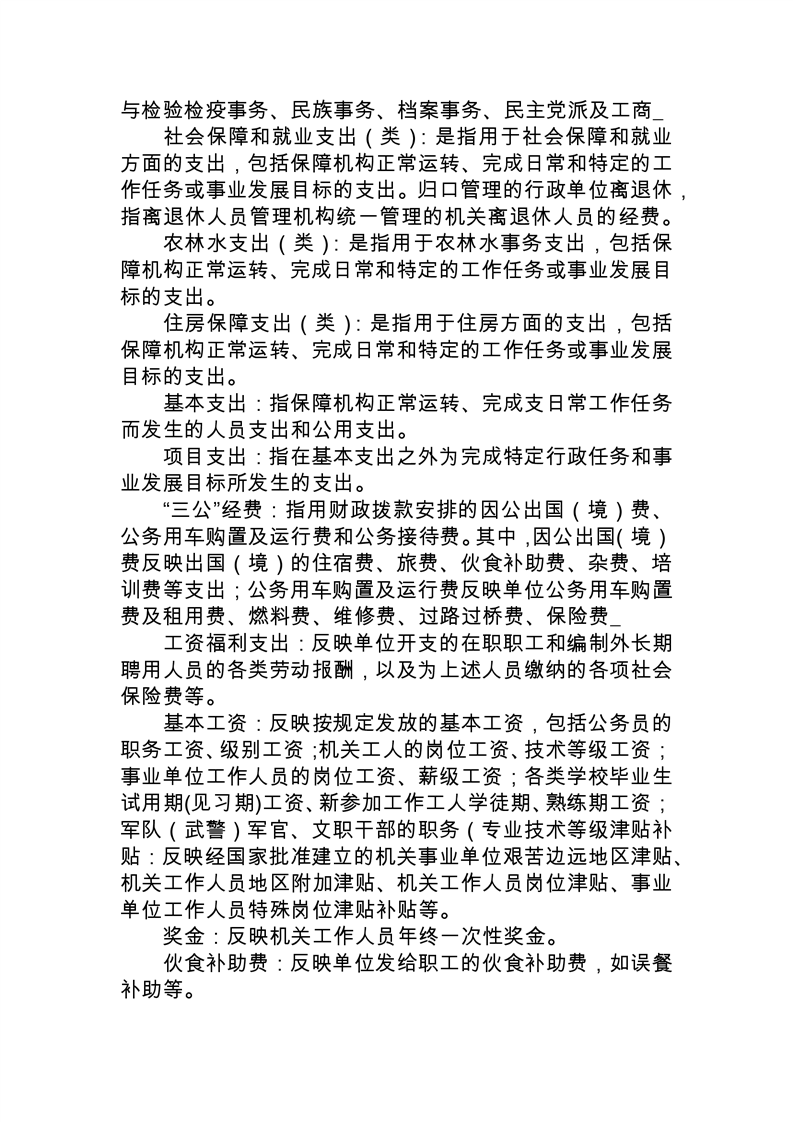 与检验检疫事务、民族事务、档案事务、民主党派及工商_

社会保障和就业支出（类）：是指用于社会保障和就业方面的支出，包括保障机构正常运转、完成日常和特定的工作任务或事业发展目标的支出。归口管理的行政单位离退休，指离退休人员管理机构统一管理的机关离退休人员的经费。

农林水支出（类）：是指用于农林水事务支出，包括保障机构正常运转、完成日常和特定的工作任务或事业发展目标的支出。

住房保障支出（类）：是指用于住房方面的支出，包括保障机构正常运转、完成日常和特定的工作任务或事业发展目标的支出。

基本支出：指保障机构正常运转、完成支日常工作任务而发生的人员支出和公用支出。

项目支出：指在基本支出之外为完成特定行政任务和事业发展目标所发生的支出。

“三公”经费：指用财政拨款安排的因公出国（境）费、公务用车购置及运行费和公务接待费。其中，因公出国（境）费反映出国（境）的住宿费、旅费、伙食补助费、杂费、培训费等支出；公务用车购置及运行费反映单位公务用车购置费及租用费、燃料费、维修费、过路过桥费、保险费_

工资福利支出：反映单位开支的在职职工和编制外长期聘用人员的各类劳动报酬，以及为上述人员缴纳的各项社会保险费等。

基本工资：反映按规定发放的基本工资，包括公务员的职务工资、级别工资；机关工人的岗位工资、技术等级工资；事业单位工作人员的岗位工资、薪级工资；各类学校毕业生试用期(见习期)工资、新参加工作工人学徒期、熟练期工资；军队（武警）军官、文职干部的职务（专业技术等级津贴补贴：反映经国家批准建立的机关事业单位艰苦边远地区津贴、机关工作人员地区附加津贴、机关工作人员岗位津贴、事业单位工作人员特殊岗位津贴补贴等。

奖金：反映机关工作人员年终一次性奖金。

伙食补助费：反映单位发给职工的伙食补助费，如误餐补助等。